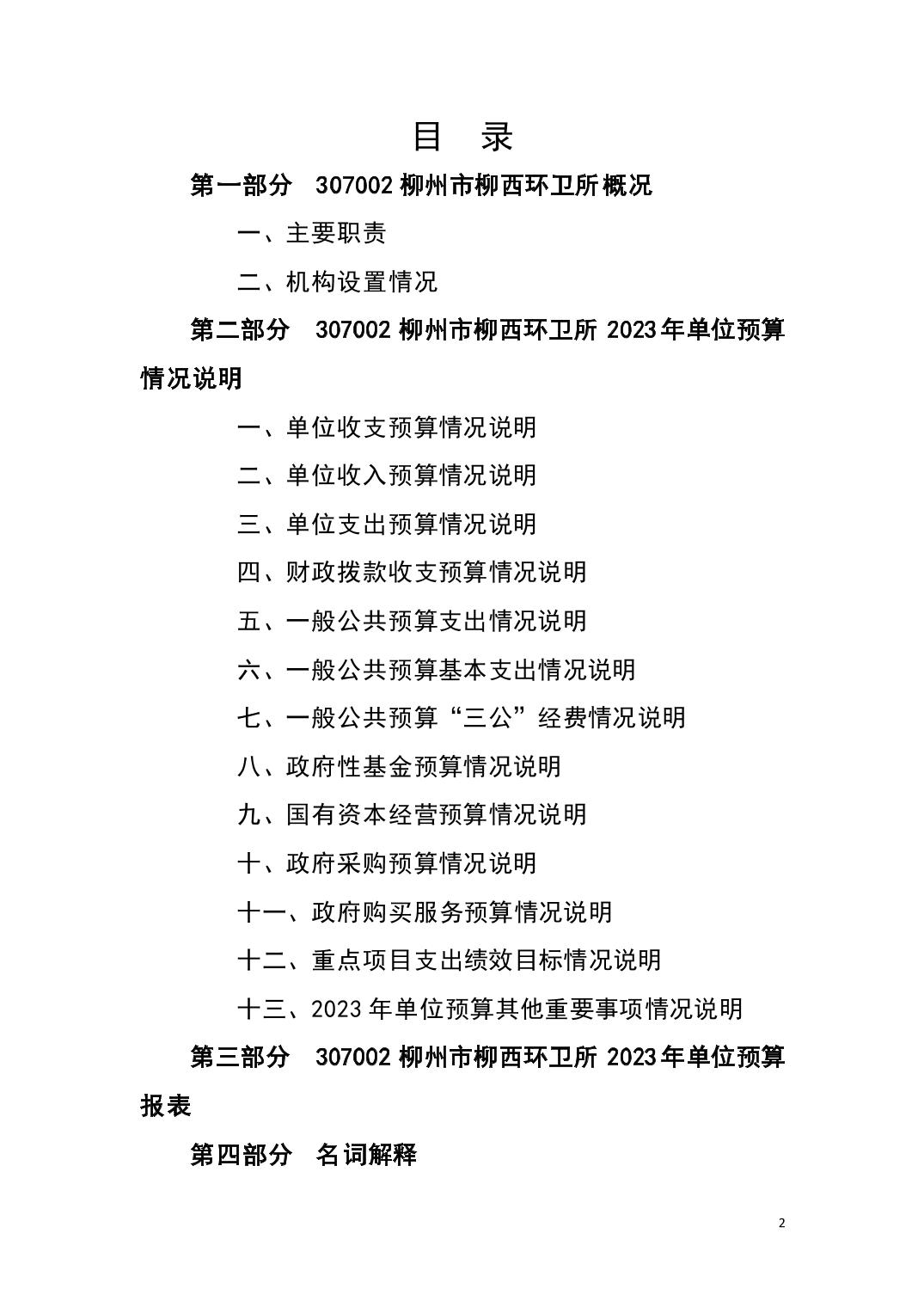 目 录

第一部分 307002柳州市柳西环卫所概况

一、主要职责

二、机构设置情况

第二部分 307002柳州市柳西环卫所2023年单位预算情况说明

一、单位收支预算情况说明

二、单位收入预算情况说明

三、单位支出预算情况说明

四、财政拨款收支预算情况说明

五、一般公共预算支出情况说明

六、一般公共预算基本支出情况说明

七、一般公共预算“三公”经费情况说明

八、政府性基金预算情况说明

九、国有资本经营预算情况说明

十、政府采购预算情况说明

十一、政府购买服务预算情况说明

十二、重点项目支出绩效目标情况说明

十三、2023年单位预算其他重要事项情况说明

第三部分 307002柳州市柳西环卫所2023年单位预算报表

第四部分 名词解释

2